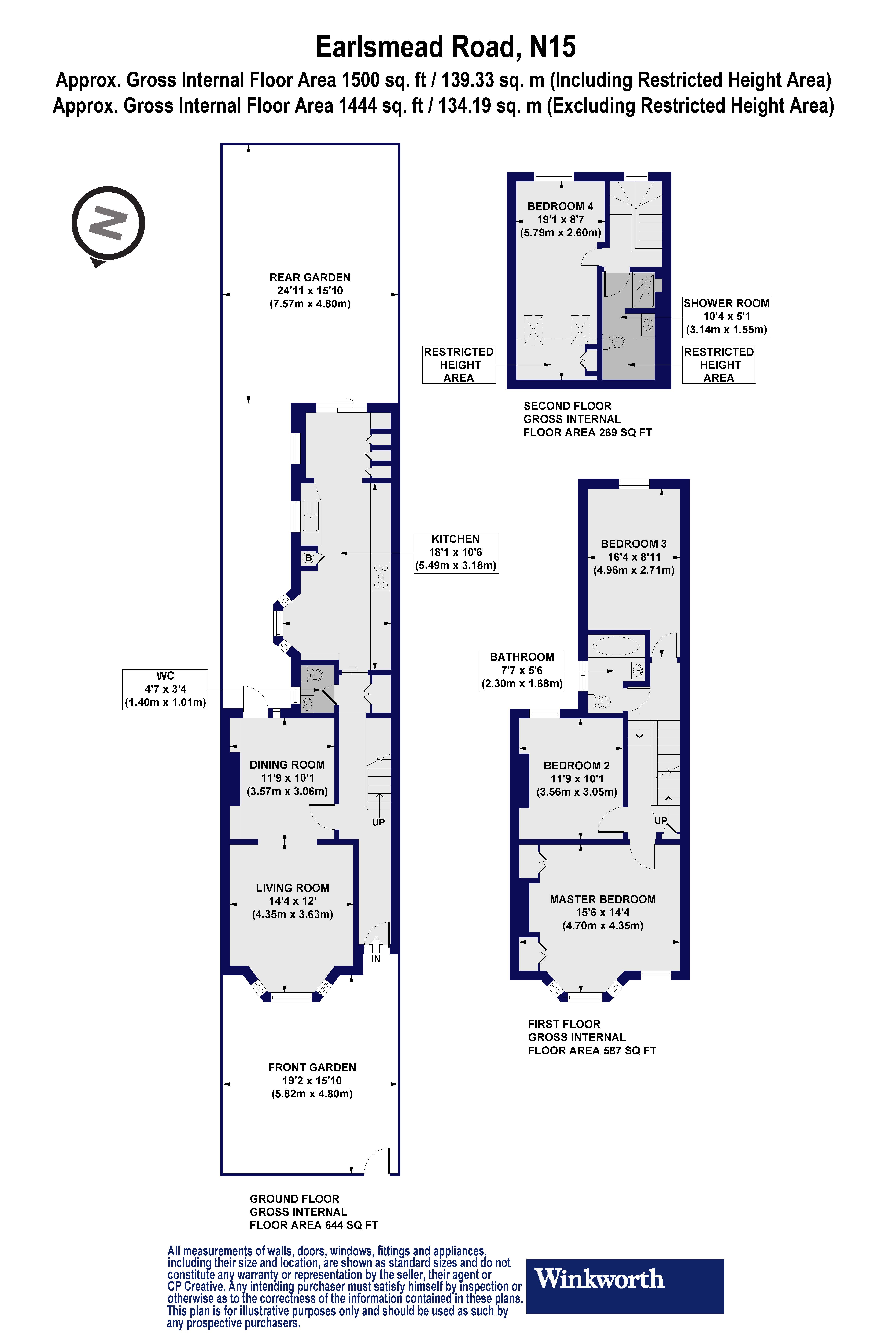 Earlsmead Road, N15
Approx. Gross Internal Floor Area 1500 sq. ft / 139.33 sq. m (Including Restricted Height Area)
Approx. Gross Internal Floor Area 1444 sq. ft / 134.19 sq. m (Excluding Restricted Height Area)

N

REAR GARDEN
24'11 x 15'10
(7.57m x 4.80m)

KITCHEN
18'1 x 10'6
(5.49m x 3.18m)

B

WC
4'7 x 3'4
(1.40m x 1.01m)

DINING ROOM
11'9 x 10'1
(3.57m x 3.06m)

UP

LIVING ROOM
14'4 x 12'
(4.35m x 3.63m)

IN

FRONT GARDEN
19'2 x 15'10
(5.82m x 4.80m)

GROUND FLOOR
GROSS INTERNAL
FLOOR AREA 644 SQ FT

BEDROOM 4
19'1 x 8'7
(5.79m x 2.60m)

SHOWER ROOM
10'4 x 5'1
(3.14m x 1.55m)

RESTRICTED
HEIGHT
AREA

RESTRICTED
HEIGHT
AREA

SECOND FLOOR
GROSS INTERNAL
FLOOR AREA 269 SQ FT

BEDROOM 3
16'4 x 8'11
(4.96m x 2.71m)

BATHROOM
7'7 x 5'6
(2.30m x 1.68m)

BEDROOM 2
11'9 x 10'1
(3.56m x 3.05m)

UP

MASTER BEDROOM
15'6 x 14'4
(4.70m x 4.35m)

FIRST FLOOR
GROSS INTERNAL
FLOOR AREA 587 SQ FT

All measurements of walls, doors, windows, fittings and appliances, including their size and location, are shown as standard sizes and do not constitute any warranty or representation by the seller, their agent or CP Creative. Any intending purchaser must satisfy himself by inspection or otherwise as to the correctness of the information contained in these plans. This plan is for illustrative purposes only and should be used as such by any prospective purchasers.

Winkworth